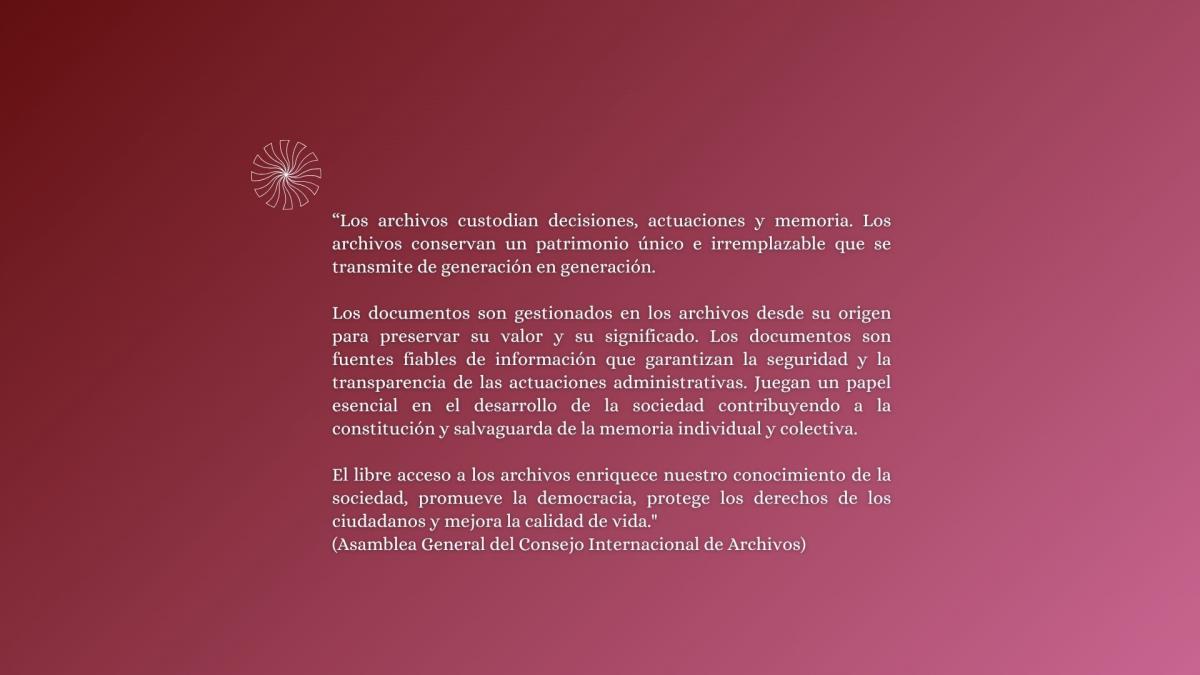 “Los archivos custodian decisiones, actuaciones y memoria. Los archivos conservan un patrimonio único e irremplazable que se transmite de generación en generación.

Los documentos son gestionados en los archivos desde su origen para preservar su valor y su significado. Los documentos son fuentes fiables de información que garantizan la seguridad y la transparencia de las actuaciones administrativas. Juegan un papel esencial en el desarrollo de la sociedad contribuyendo a la constitución y salvaguarda de la memoria individual y colectiva.

El libre acceso a los archivos enriquece nuestro conocimiento de la sociedad, promueve la democracia, protege los derechos de los ciudadanos y mejora la calidad de vida."
(Asamblea General del Consejo Internacional de Archivos)